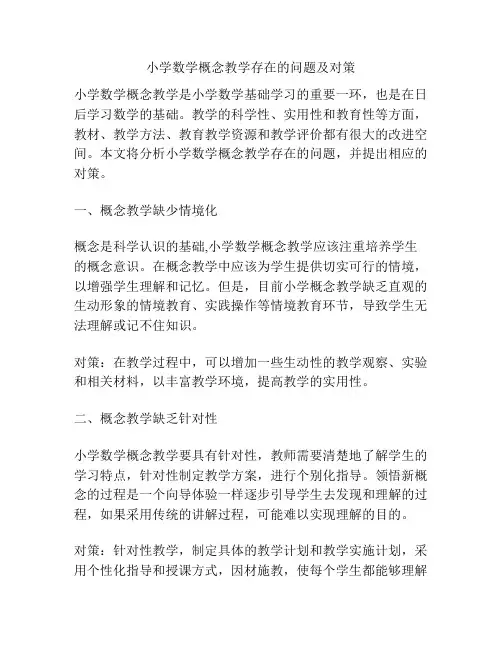 小学数学概念教学存在的问题及对策

小学数学概念教学是小学数学基础学习的重要一环，也是在日后学习数学的基础。教学的科学性、实用性和教育性等方面，教材、教学方法、教育教学资源和教学评价都有很大的改进空间。本文将分析小学数学概念教学存在的问题，并提出相应的对策。

一、概念教学缺少情境化

概念是科学认识的基础,小学数学概念教学应该注重培养学生的概念意识。在概念教学中应该为学生提供切实可行的情境，以增强学生理解和记忆。但是，目前小学概念教学缺乏直观的生动形象的情境教育、实践操作等情境教育环节，导致学生无法理解或记不住知识。

对策：在教学过程中，可以增加一些生动性的教学观察、实验和相关材料，以丰富教学环境，提高教学的实用性。

二、概念教学缺乏针对性

小学数学概念教学要具有针对性，教师需要清楚地了解学生的学习特点，针对性制定教学方案，进行个别化指导。领悟新概念的过程是一个向导体验一样逐步引导学生去发现和理解的过程，如果采用传统的讲解过程，可能难以实现理解的目的。

对策：针对性教学，制定具体的教学计划和教学实施计划，采用个性化指导和授课方式，因材施教，使每个学生都能够理解